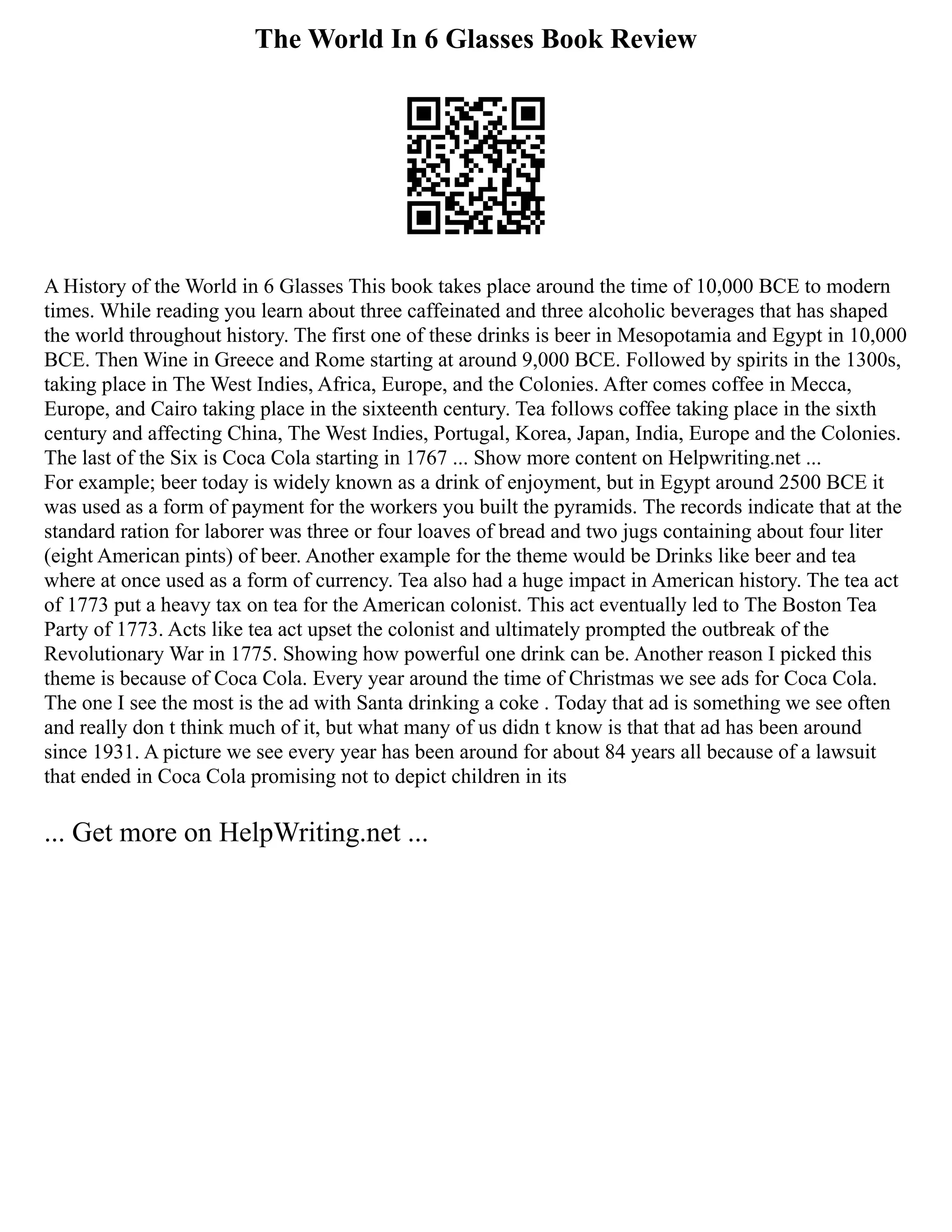 The World In 6 Glasses Book Review

A History of the World in 6 Glasses This book takes place around the time of 10,000 BCE to modern times. While reading you learn about three caffeinated and three alcoholic beverages that has shaped the world throughout history. The first one of these drinks is beer in Mesopotamia and Egypt in 10,000 BCE. Then Wine in Greece and Rome starting at around 9,000 BCE. Followed by spirits in the 1300s, taking place in The West Indies, Africa, Europe, and the Colonies. After comes coffee in Mecca, Europe, and Cairo taking place in the sixteenth century. Tea follows coffee taking place in the sixth century and affecting China, The West Indies, Portugal, Korea, Japan, India, Europe and the Colonies. The last of the Six is Coca Cola starting in 1767 ... Show more content on Helpwriting.net ...
For example; beer today is widely known as a drink of enjoyment, but in Egypt around 2500 BCE it was used as a form of payment for the workers you built the pyramids. The records indicate that at the standard ration for laborer was three or four loaves of bread and two jugs containing about four liter (eight American pints) of beer. Another example for the theme would be Drinks like beer and tea where at once used as a form of currency. Tea also had a huge impact in American history. The tea act of 1773 put a heavy tax on tea for the American colonist. This act eventually led to The Boston Tea Party of 1773. Acts like tea act upset the colonist and ultimately prompted the outbreak of the Revolutionary War in 1775. Showing how powerful one drink can be. Another reason I picked this theme is because of Coca Cola. Every year around the time of Christmas we see ads for Coca Cola. The one I see the most is the ad with Santa drinking a coke . Today that ad is something we see often and really don t think much of it, but what many of us didn t know is that that ad has been around since 1931. A picture we see every year has been around for about 84 years all because of a lawsuit that ended in Coca Cola promising not to depict children in its

... Get more on HelpWriting.net ...